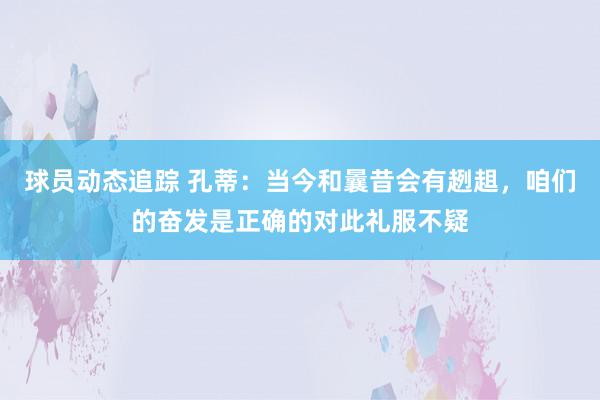 球员动态追踪 孔蒂：当今和曩昔会有趔趄，咱们的奋发是正确的对此礼服不疑